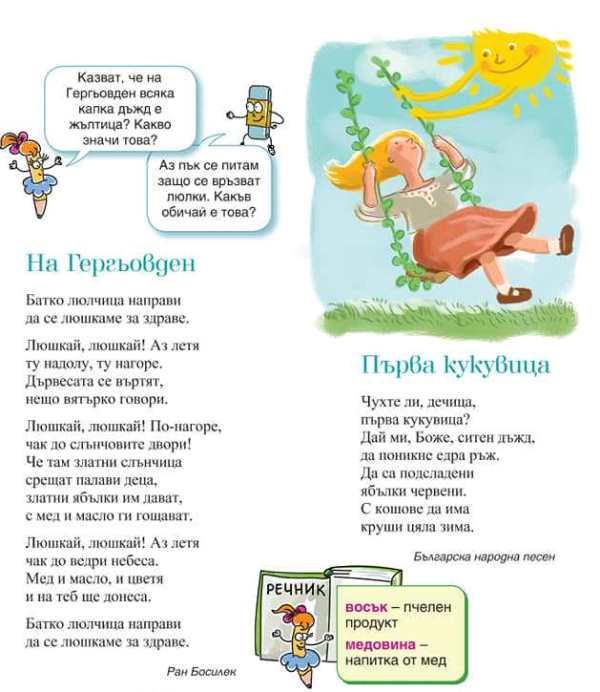 Казват, че на Гергьовден всяка капка дъжд е жълтица? Какво значи това?

Аз пък се питам защо се връзват люлки. Какъв обичай е това?

На Гергьовден

Батко люлчица направи
да се люшкаме за здраве.

Люшкай, люшкай! Аз летя
ту надолу, ту нагоре.
Дървесата се въртят,
нещо вятърко говори.

Люшкай, люшкай! По-нагоре,
чак до слънчовите двори!
Че там златни слънчица
срещат палави деца,
златни ябълки им дават,
с мед и масло ги гощават.

Люшкай, люшкай! Аз летя
чак до ведри небеса.
Мед и масло, и цветя
и на теб ще донеса.

Батко люлчица направи
да се люшкаме за здраве.

Ран Босилек

Първа кукувица

Чухте ли, дечица,
първа кукувица?
Дай ми, Боже, ситен дъжд,
да поникне едра ръж.
Да са подсладени
ябълки червени.
С кошове да има
круши цяла зима.

Българска народна песен

РЕЧНИК

восък – пчелен продукт
медовина – напитка от мед